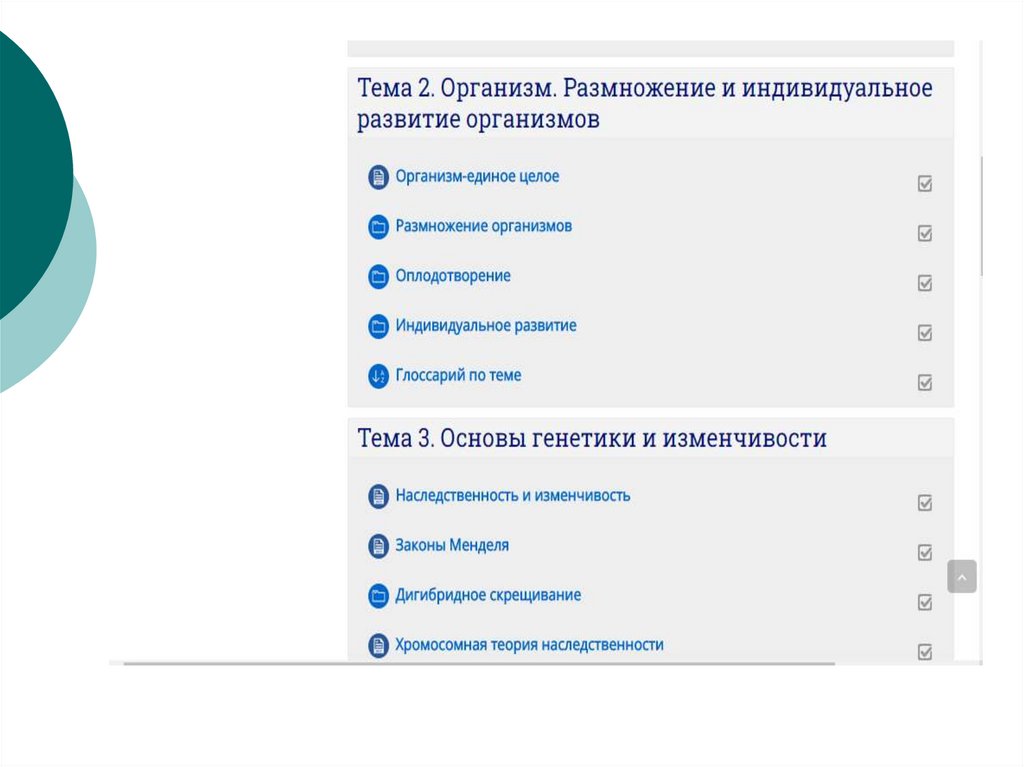 Тема 2. Организм. Размножение и индивидуальное развитие организмов

Организм-единое целое ☑

Размножение организмов ☑

Оплодотворение ☑

Индивидуальное развитие ☑

Глоссарий по теме ☑

Тема 3. Основы генетики и изменчивости

Наследственность и изменчивость ☑

Законы Менделя ☑

Дигибридное скрещивание ☑

Хромосомная теория наследственности ☑